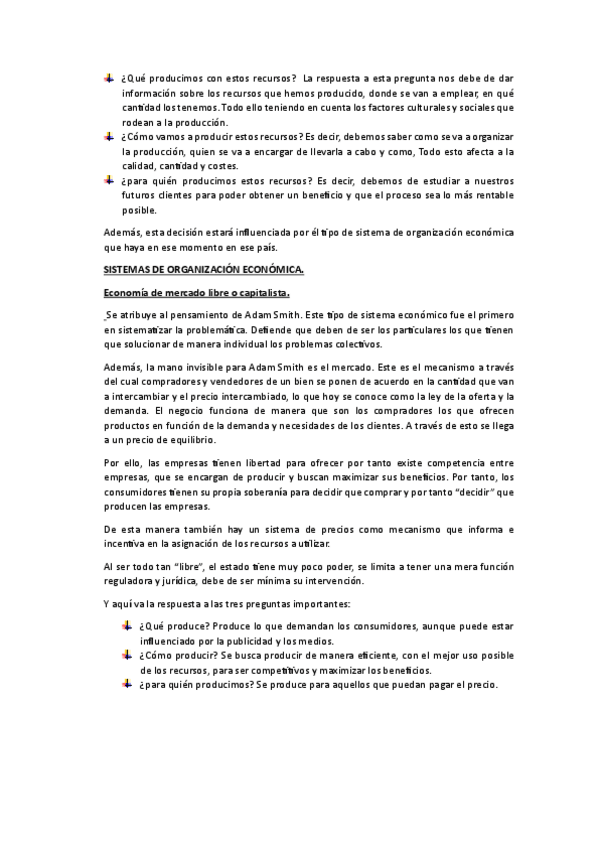 ¿Qué producimos con estos recursos? La respuesta a esta pregunta nos debe de dar información sobre los recursos que hemos producido, donde se van a emplear, en qué cantidad los tenemos. Todo ello teniendo en cuenta los factores culturales y sociales que rodean a la producción.
¿Cómo vamos a producir estos recursos? Es decir, debemos saber como se va a organizar la producción, quien se va a encargar de llevarla a cabo y como, Todo esto afecta a la calidad, cantidad y costes.
¿para quién producimos estos recursos? Es decir, debemos de estudiar a nuestros futuros clientes para poder obtener un beneficio y que el proceso sea lo más rentable posible.

Además, esta decisión estará influenciada por él tipo de sistema de organización económica que haya en ese momento en ese país.

SISTEMAS DE ORGANIZACIÓN ECONÓMICA.

Economía de mercado libre o capitalista.

Se atribuye al pensamiento de Adam Smith. Este tipo de sistema económico fue el primero en sistematizar la problemática. Defiende que deben de ser los particulares los que tienen que solucionar de manera individual los problemas colectivos.

Además, la mano invisible para Adam Smith es el mercado. Este es el mecanismo a través del cual compradores y vendedores de un bien se ponen de acuerdo en la cantidad que van a intercambiar y el precio intercambiado, lo que hoy se conoce como la ley de la oferta y la demanda. El negocio funciona de manera que son los compradores los que ofrecen productos en función de la demanda y necesidades de los clientes. A través de esto se llega a un precio de equilibrio.

Por ello, las empresas tienen libertad para ofrecer por tanto existe competencia entre empresas, que se encargan de producir y buscan maximizar sus beneficios. Por tanto, los consumidores tienen su propia soberanía para decidir que comprar y por tanto "decidir" que producen las empresas.

De esta manera también hay un sistema de precios como mecanismo que informa e incentiva en la asignación de los recursos a utilizar.

Al ser todo tan "libre", el estado tiene muy poco poder, se limita a tener una mera función reguladora y jurídica, debe de ser mínima su intervención.

Y aquí va la respuesta a las tres preguntas importantes:

¿Qué produce? Produce lo que demandan los consumidores, aunque puede estar influenciado por la publicidad y los medios.
¿Cómo producir? Se busca producir de manera eficiente, con el mejor uso posible de los recursos, para ser competitivos y maximizar los beneficios.
¿para quién producimos? Se produce para aquellos que puedan pagar el precio.